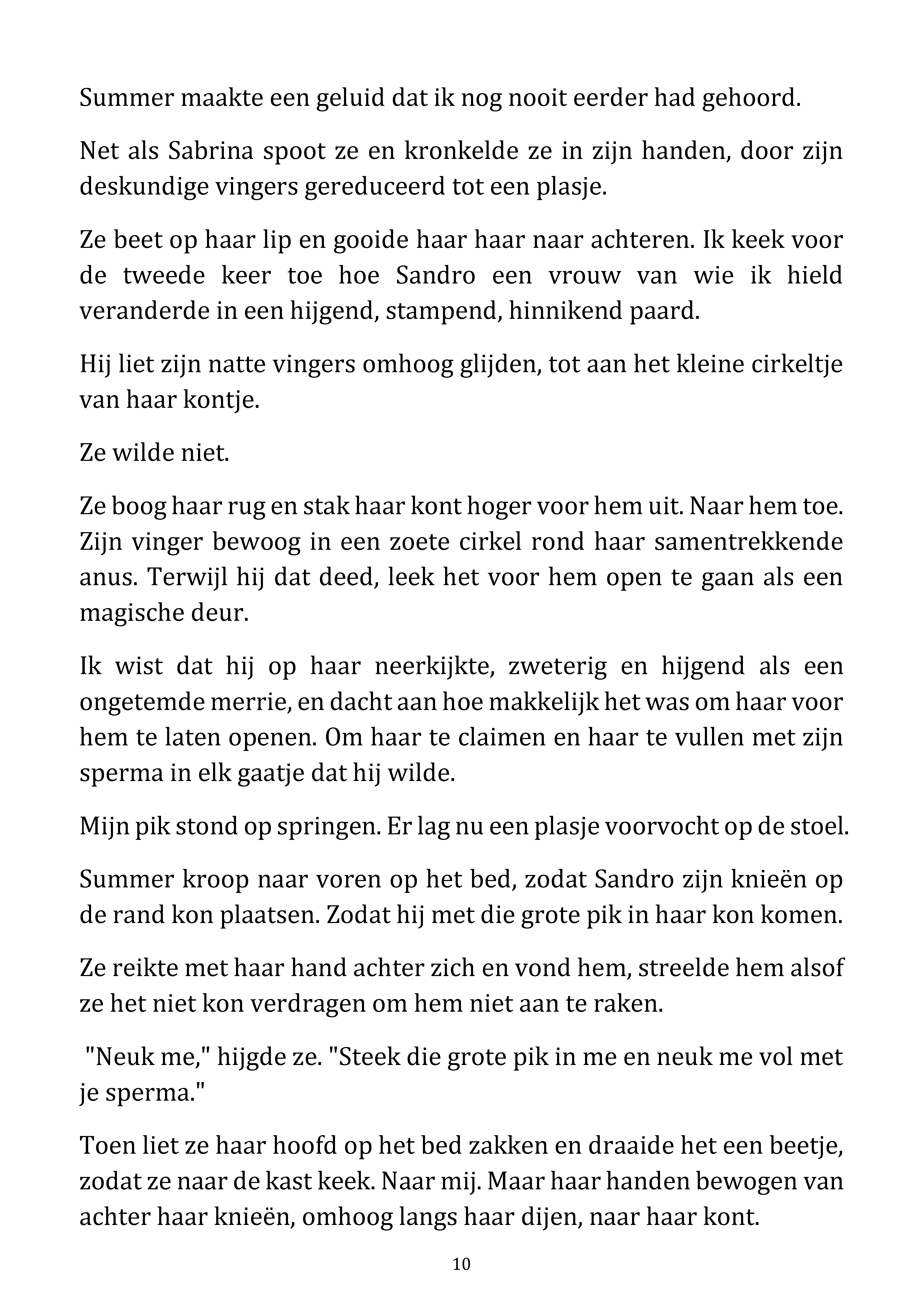 Summer maakte een geluid dat ik nog nooit eerder had gehoord.

Net als Sabrina spoot ze en kronkelde ze in zijn handen, door zijn deskundige vingers gereduceerd tot een plasje.

Ze beet op haar lip en gooide haar haar naar achteren. Ik keek voor de tweede keer toe hoe Sandro een vrouw van wie ik hield veranderde in een hijgend, stampend, hinnikend paard.

Hij liet zijn natte vingers omhoog glijden, tot aan het kleine cirkeltje van haar kontje.

Ze wilde niet.

Ze boog haar rug en stak haar kont hoger voor hem uit. Naar hem toe. Zijn vinger bewoog in een zoete cirkel rond haar samentrekkende anus. Terwijl hij dat deed, leek het voor hem open te gaan als een magische deur.

Ik wist dat hij op haar neerkijkte, zweterig en hijgend als een ongetemde merrie, en dacht aan hoe makkelijk het was om haar voor hem te laten openen. Om haar te claimen en haar te vullen met zijn sperma in elk gaatje dat hij wilde.

Mijn pik stond op springen. Er lag nu een plasje voorvocht op de stoel.

Summer kroop naar voren op het bed, zodat Sandro zijn knieën op de rand kon plaatsen. Zodat hij met die grote pik in haar kon komen.

Ze reikte met haar hand achter zich en vond hem, streelde hem alsof ze het niet kon verdragen om hem niet aan te raken.

"Neuk me," hijgde ze. "Steek die grote pik in me en neuk me vol met je sperma."

Toen liet ze haar hoofd op het bed zakken en draaide het een beetje, zodat ze naar de kast keek. Naar mij. Maar haar handen bewogen van achter haar knieën, omhoog langs haar dijen, naar haar kont.

10